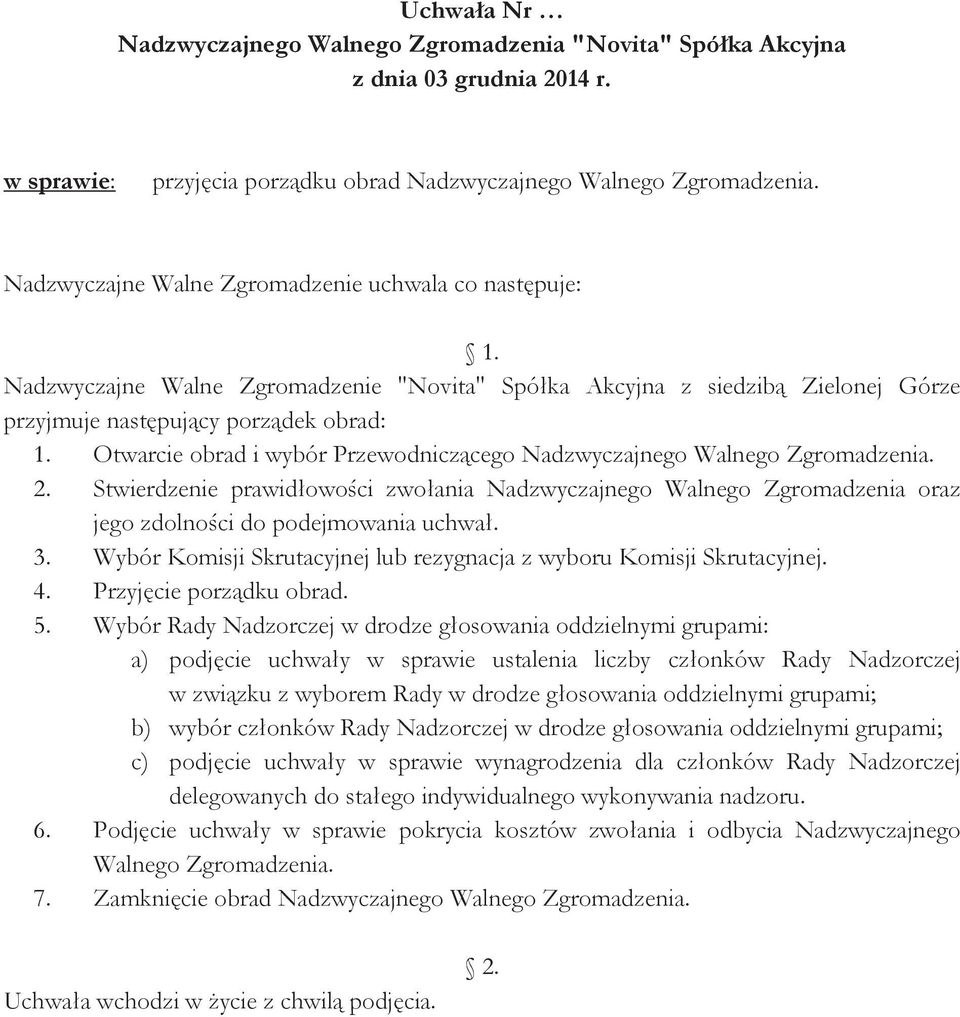 Uchwała Nr …
Nadzwyczajnego Walnego Zgromadzenia "Novita" Spółka Akcyjna
z dnia 03 grudnia 2014 r.

w sprawie: przyjęcia porządku obrad Nadzwyczajnego Walnego Zgromadzenia.

Nadzwyczajne Walne Zgromadzenie uchwala co następuje:

§ 1.

Nadzwyczajne Walne Zgromadzenie "Novita" Spółka Akcyjna z siedzibą Zielonej Górze przyjmuje następujący porządek obrad:

1. Otwarcie obrad i wybór Przewodniczącego Nadzwyczajnego Walnego Zgromadzenia.
2. Stwierdzenie prawidłowości zwołania Nadzwyczajnego Walnego Zgromadzenia oraz jego zdolności do podejmowania uchwał.
3. Wybór Komisji Skrutacyjnej lub rezygnacja z wyboru Komisji Skrutacyjnej.
4. Przyjęcie porządku obrad.
5. Wybór Rady Nadzorczej w drodze głosowania oddzielnymi grupami:
a) podjęcie uchwały w sprawie ustalenia liczby członków Rady Nadzorczej w związku z wyborem Rady w drodze głosowania oddzielnymi grupami;
b) wybór członków Rady Nadzorczej w drodze głosowania oddzielnymi grupami;
c) podjęcie uchwały w sprawie wynagrodzenia dla członków Rady Nadzorczej delegowanych do stałego indywidualnego wykonywania nadzoru.
6. Podjęcie uchwały w sprawie pokrycia kosztów zwołania i odbycia Nadzwyczajnego Walnego Zgromadzenia.
7. Zamknięcie obrad Nadzwyczajnego Walnego Zgromadzenia.

§ 2.

Uchwała wchodzi w życie z chwilą podjęcia.